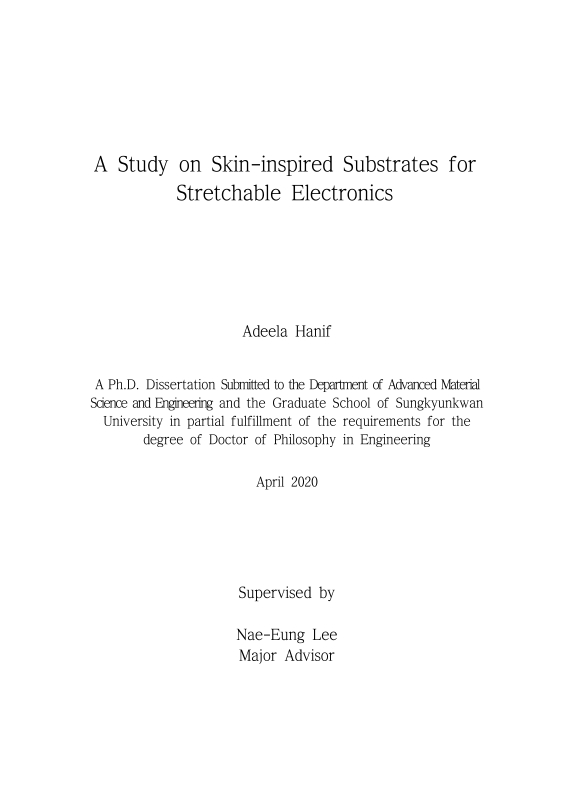 A Study on Skin-inspired Substrates for Stretchable Electronics

Adeela Hanif

A Ph.D. Dissertation Submitted to the Department of Advanced Material Science and Engineering and the Graduate School of Sungkyunkwan University in partial fulfillment of the requirements for the degree of Doctor of Philosophy in Engineering

April 2020

Supervised by

Nae-Eung Lee
Major Advisor